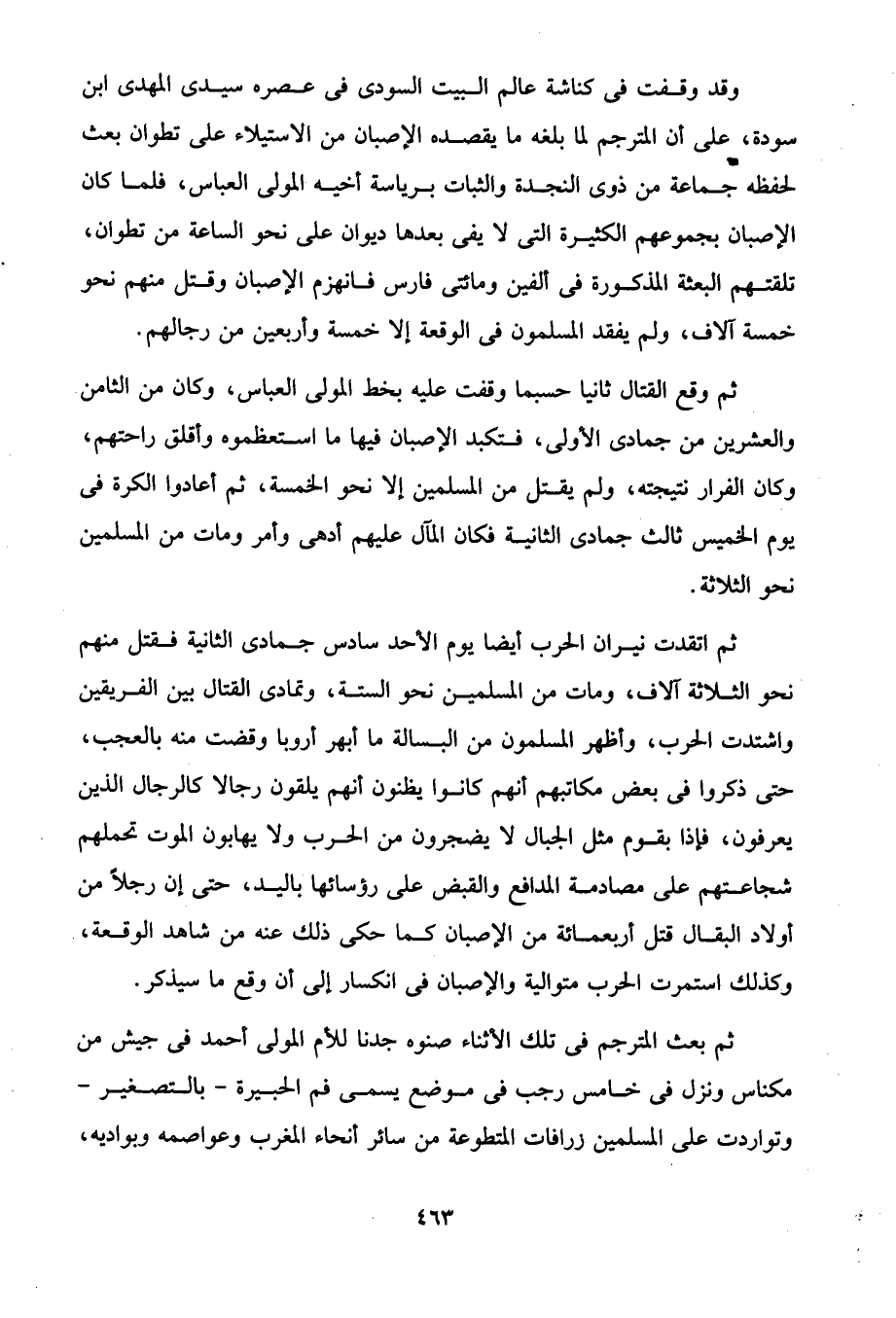 وقد وقفت فى كناشة عالم البيت السودى فى عصره سيدى المهدى ابن سودة، على أن المترجم لما بلغه ما يقصده الإصبان من الاستيلاء على تطوان بعث لحفظه جماعة من ذوى النجدة والثبات برياسة أخيه المولى العباس، فلما كان الإصبان بجموعهم الكثيرة التى لا يفى بعدها ديوان على نحو الساعة من تطوان، تلقتهم البعثة المذكورة فى ألفين ومائتى فارس فانهزم الإصبان وقتل منهم نحو خمسة آلاف، ولم يفقد المسلمون فى الوقعة إلا خمسة وأربعين من رجالهم.

ثم وقع القتال ثانيا حسبما وقفت عليه بخط المولى العباس، وكان من الثامن والعشرين من جمادى الأولى، فتكبد الإصبان فيها ما استعظموه وأقلق راحتهم، وكان الفرار نتيجته، ولم يقتل من المسلمين إلا نحو الخمسة، ثم أعادوا الكرة فى يوم الخميس ثالث جمادى الثانية فكان المآل عليهم أدهى وأمر ومات من المسلمين نحو الثلاثة.

ثم اتقدت نيران الحرب أيضا يوم الأحد سادس جمادى الثانية فقتل منهم نحو الثلاثة آلاف، ومات من المسلمين نحو الستة، وتمادى القتال بين الفريقين واشتدت الحرب، وأظهر المسلمون من البسالة ما أبهر أروبا وقضت منه بالعجب، حتى ذكروا فى بعض مكاتبهم أنهم كانوا يظنون أنهم يلقون رجالا كالرجال الذين يعرفون، فإذا بقوم مثل الجبال لا يضجرون من الحرب ولا يهابون الموت تحملهم شجاعتهم على مصادمة المدافع والقبض على رؤسائها باليد، حتى إن رجلاً من أولاد البقال قتل أربعمائة من الإصبان كما حكى ذلك عنه من شاهد الوقعة، وكذلك استمرت الحرب متوالية والإصبان فى انكسار إلى أن وقع ما سيذكر.

ثم بعث المترجم فى تلك الأثناء صنوه جدنا للأم المولى أحمد فى جيش من مكناس ونزل فى خامس رجب فى موضع يسمى فم الجبيرة - بالتصغير - وتواردت على المسلمين زرافات المتطوعة من سائر أنحاء المغرب وعواصمه وبواديه،

٤٦٣